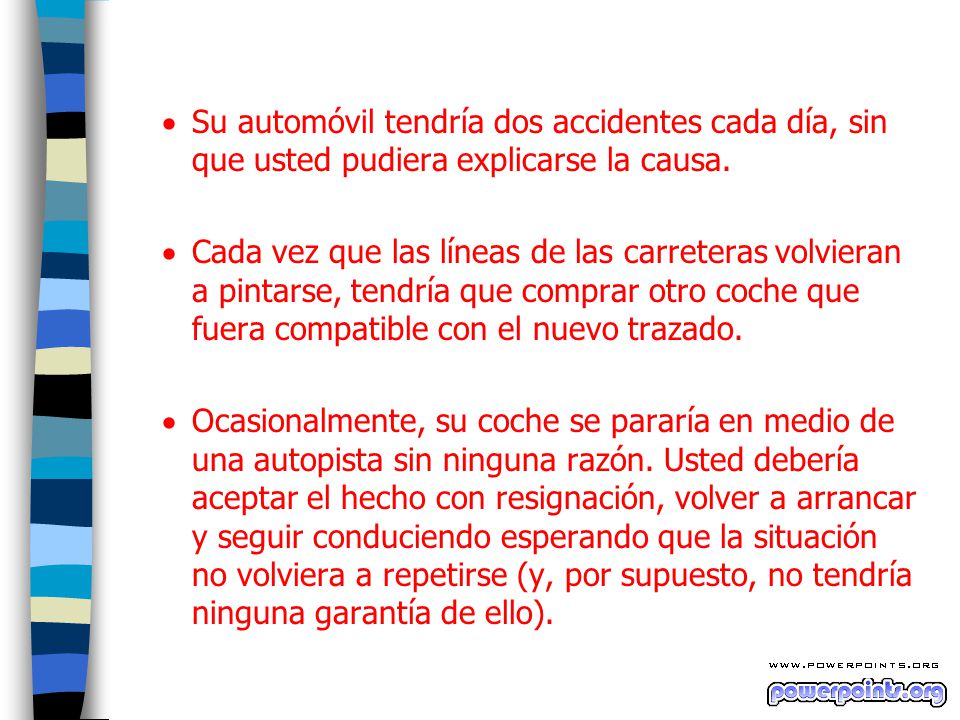 • Su automóvil tendría dos accidentes cada día, sin que usted pudiera explicarse la causa.

• Cada vez que las líneas de las carreteras volvieran a pintarse, tendría que comprar otro coche que fuera compatible con el nuevo trazado.

• Ocasionalmente, su coche se pararía en medio de una autopista sin ninguna razón. Usted debería aceptar el hecho con resignación, volver a arrancar y seguir conduciendo esperando que la situación no volviera a repetirse (y, por supuesto, no tendría ninguna garantía de ello).

WWW.POWERPOINTS.ORG
powerpoints.org